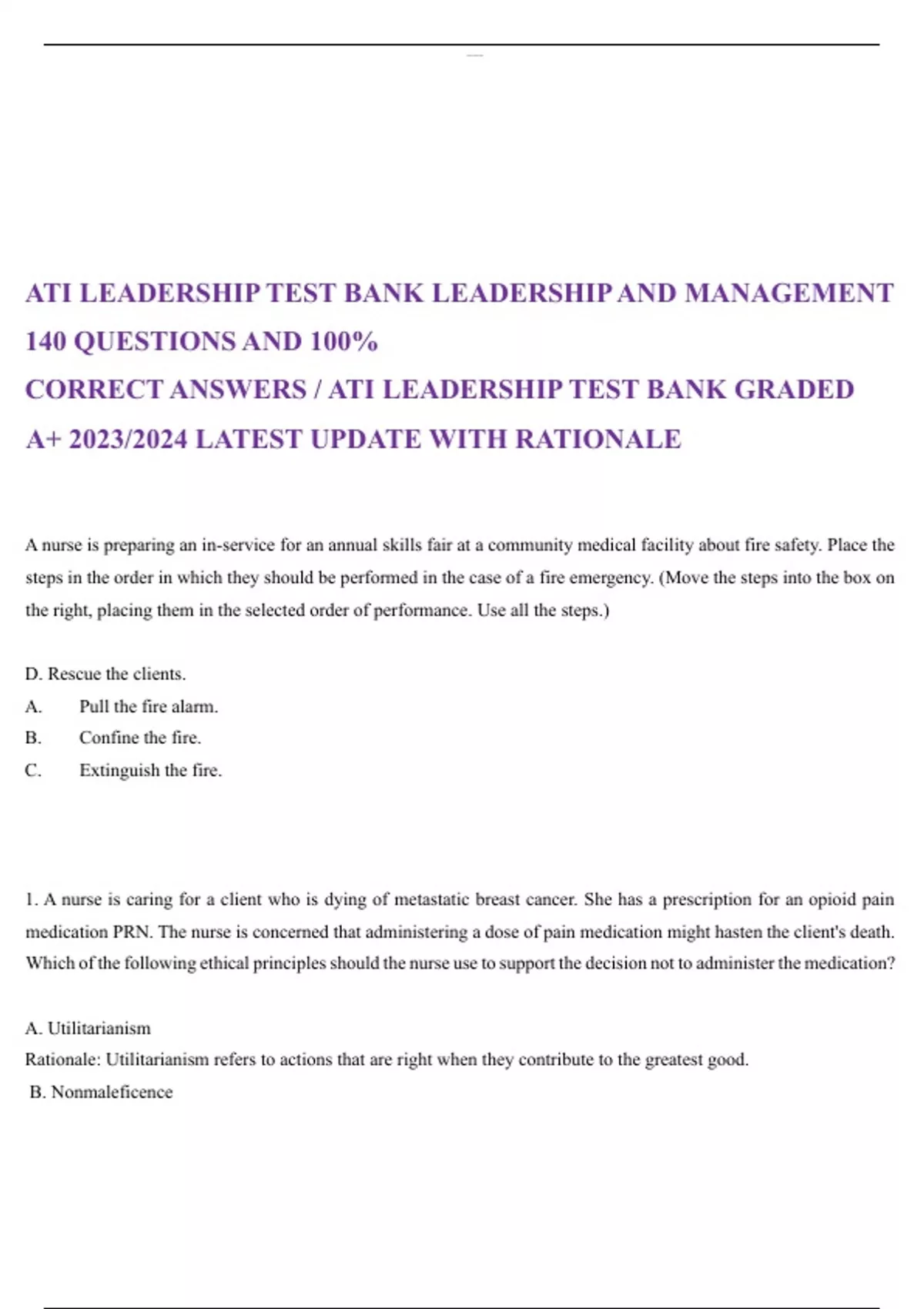 ATI LEADERSHIP TEST BANK LEADERSHIP AND MANAGEMENT 140 QUESTIONS AND 100% CORRECT ANSWERS / ATI LEADERSHIP TEST BANK GRADED A+ 2023/2024 LATEST UPDATE WITH RATIONALE

A nurse is preparing an in-service for an annual skills fair at a community medical facility about fire safety. Place the steps in the order in which they should be performed in the case of a fire emergency. (Move the steps into the box on the right, placing them in the selected order of performance. Use all the steps.)

D. Rescue the clients.
A. Pull the fire alarm.
B. Confine the fire.
C. Extinguish the fire.

1. A nurse is caring for a client who is dying of metastatic breast cancer. She has a prescription for an opioid pain medication PRN. The nurse is concerned that administering a dose of pain medication might hasten the client's death. Which of the following ethical principles should the nurse use to support the decision not to administer the medication?

A. Utilitarianism
Rationale: Utilitarianism refers to actions that are right when they contribute to the greatest good.
B. Nonmaleficence